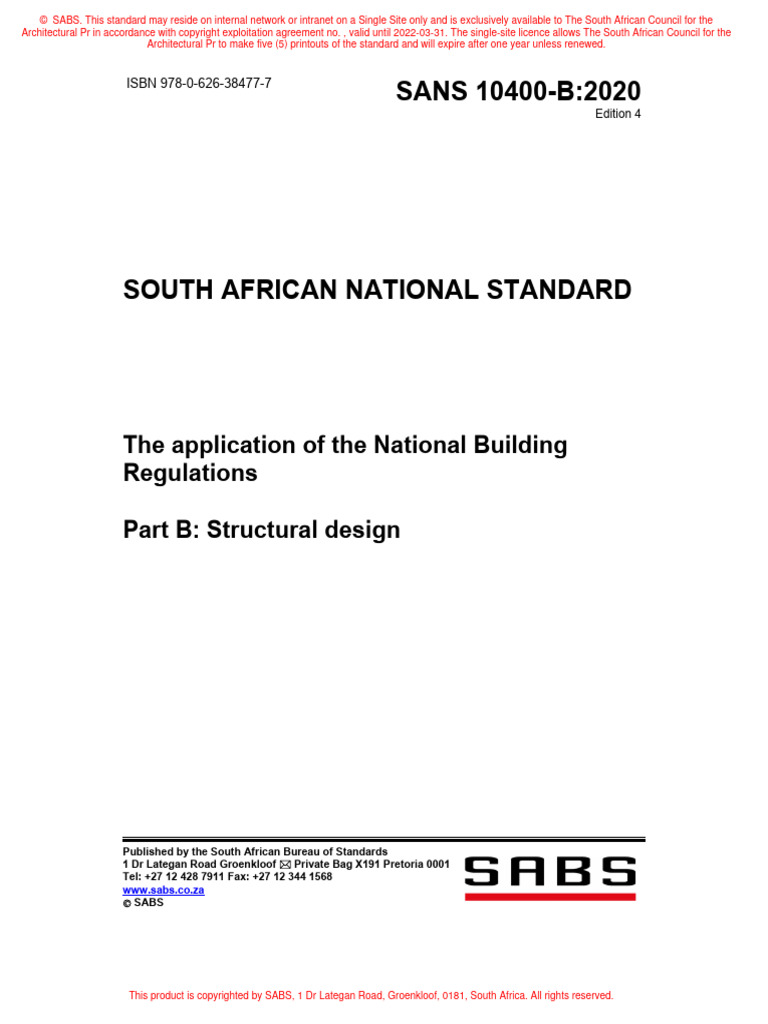 © SABS. This standard may reside on internal network or intranet on a Single Site only and is exclusively available to The South African Council for the Architectural Pr in accordance with copyright exploitation agreement no. , valid until 2022-03-31. The single-site licence allows The South African Council for the Architectural Pr to make five (5) printouts of the standard and will expire after one year unless renewed.

ISBN 978-0-626-38477-7

SANS 10400-B:2020
Edition 4

SOUTH AFRICAN NATIONAL STANDARD

The application of the National Building Regulations

Part B: Structural design

Published by the South African Bureau of Standards
1 Dr Lategan Road Groenkloof ✉ Private Bag X191 Pretoria 0001
Tel: +27 12 428 7911 Fax: +27 12 344 1568
www.sabs.co.za
© SABS

SABS

This product is copyrighted by SABS, 1 Dr Lategan Road, Groenkloof, 0181, South Africa. All rights reserved.